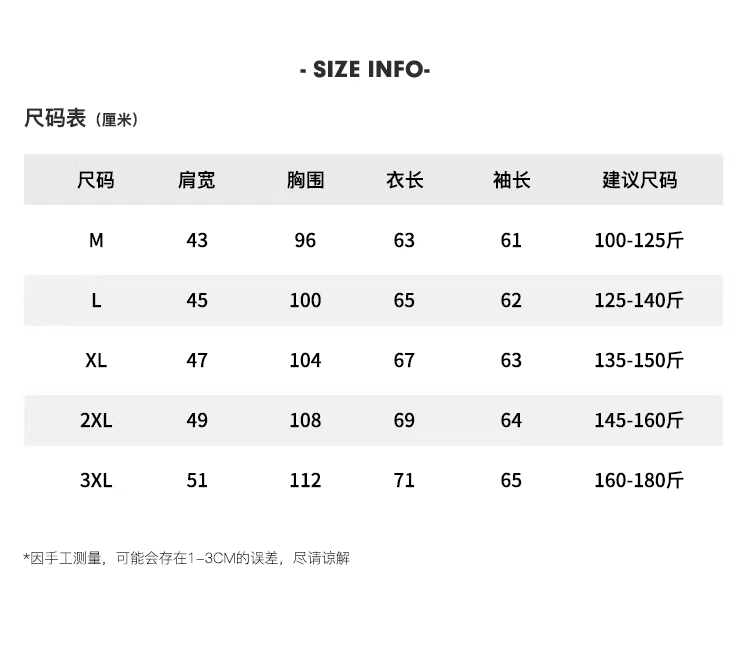 - SIZE INFO-

尺码表（厘米）

| 尺码 | 肩宽 | 胸围 | 衣长 | 袖长 | 建议尺码 |
|---|---|---|---|---|---|
| M | 43 | 96 | 63 | 61 | 100-125斤 |
| L | 45 | 100 | 65 | 62 | 125-140斤 |
| XL | 47 | 104 | 67 | 63 | 135-150斤 |
| 2XL | 49 | 108 | 69 | 64 | 145-160斤 |
| 3XL | 51 | 112 | 71 | 65 | 160-180斤 |

*因手工测量，可能会存在1–3CM的误差，尽请谅解